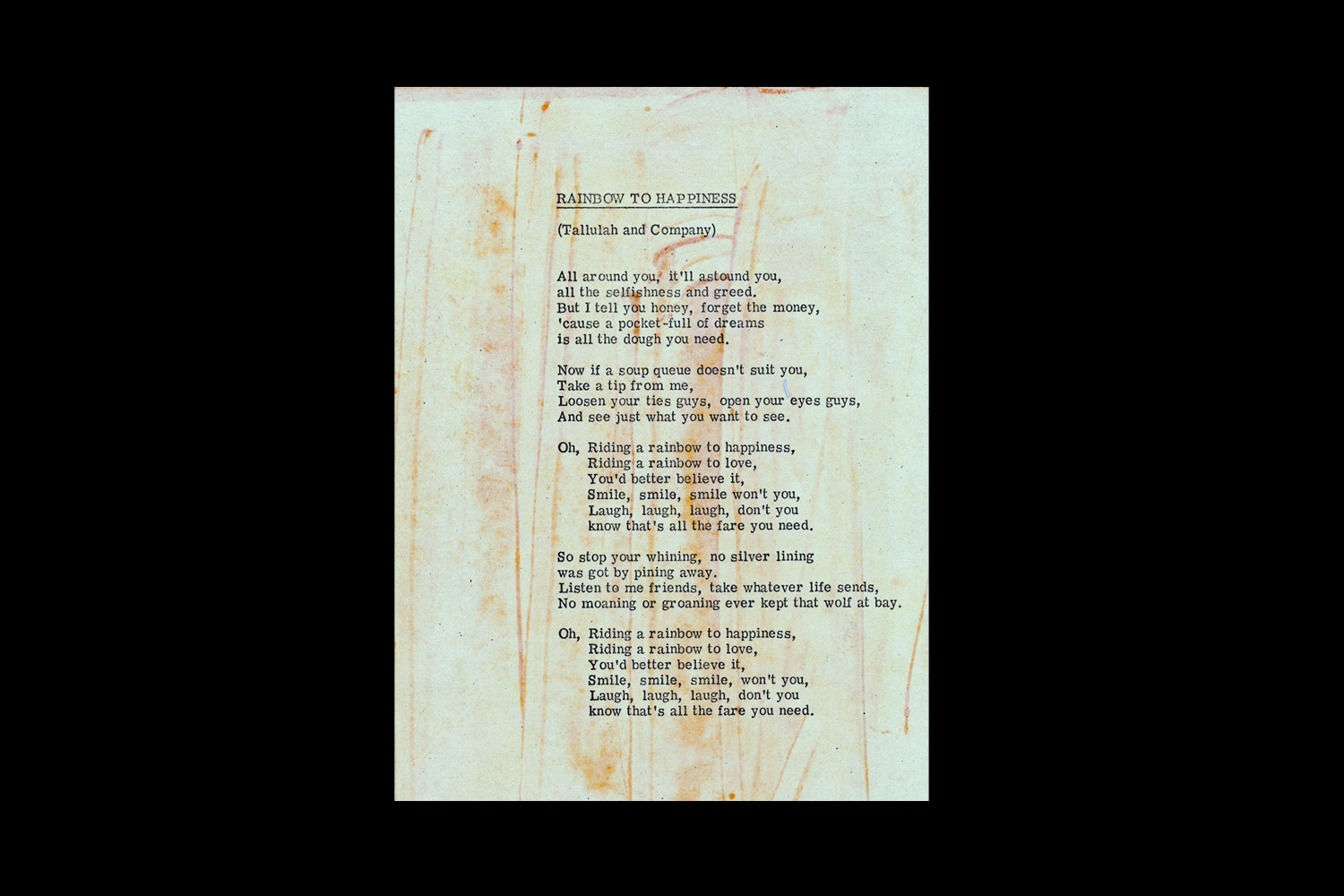 RAINBOW TO HAPPINESS

(Tallulah and Company)

All around you, it'll astound you,
all the selfishness and greed.
But I tell you honey, forget the money,
'cause a pocket-full of dreams
is all the dough you need.

Now if a soup queue doesn't suit you,
Take a tip from me,
Loosen your ties guys, open your eyes guys,
And see just what you want to see.

Oh, Riding a rainbow to happiness,
Riding a rainbow to love,
You'd better believe it,
Smile, smile, smile won't you,
Laugh, laugh, laugh, don't you
know that's all the fare you need.

So stop your whining, no silver lining
was got by pining away.
Listen to me friends, take whatever life sends,
No moaning or groaning ever kept that wolf at bay.

Oh, Riding a rainbow to happiness,
Riding a rainbow to love,
You'd better believe it,
Smile, smile, smile, won't you,
Laugh, laugh, laugh, don't you
know that's all the fare you need.